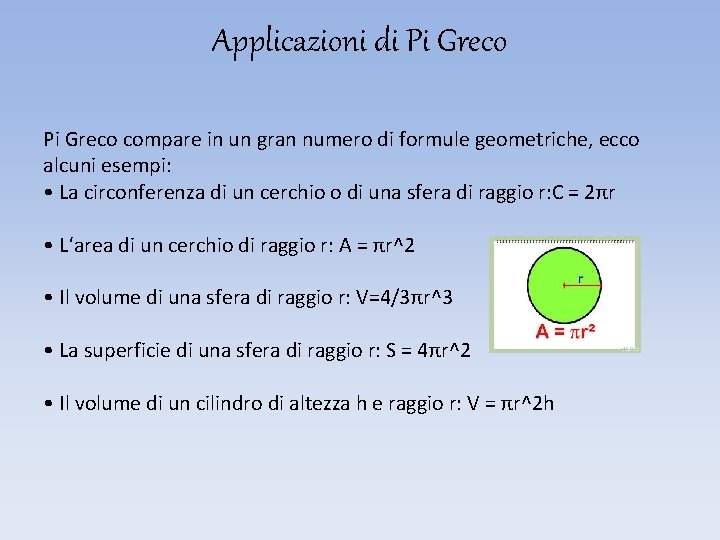 Applicazioni di Pi Greco

Pi Greco compare in un gran numero di formule geometriche, ecco alcuni esempi:
• La circonferenza di un cerchio o di una sfera di raggio r:C = 2πr

• L'area di un cerchio di raggio r: A = πr^2

• Il volume di una sfera di raggio r: V=4/3πr^3

• La superficie di una sfera di raggio r: S = 4πr^2

• Il volume di un cilindro di altezza h e raggio r: V = πr^2h

r
$A = \pi r^2$